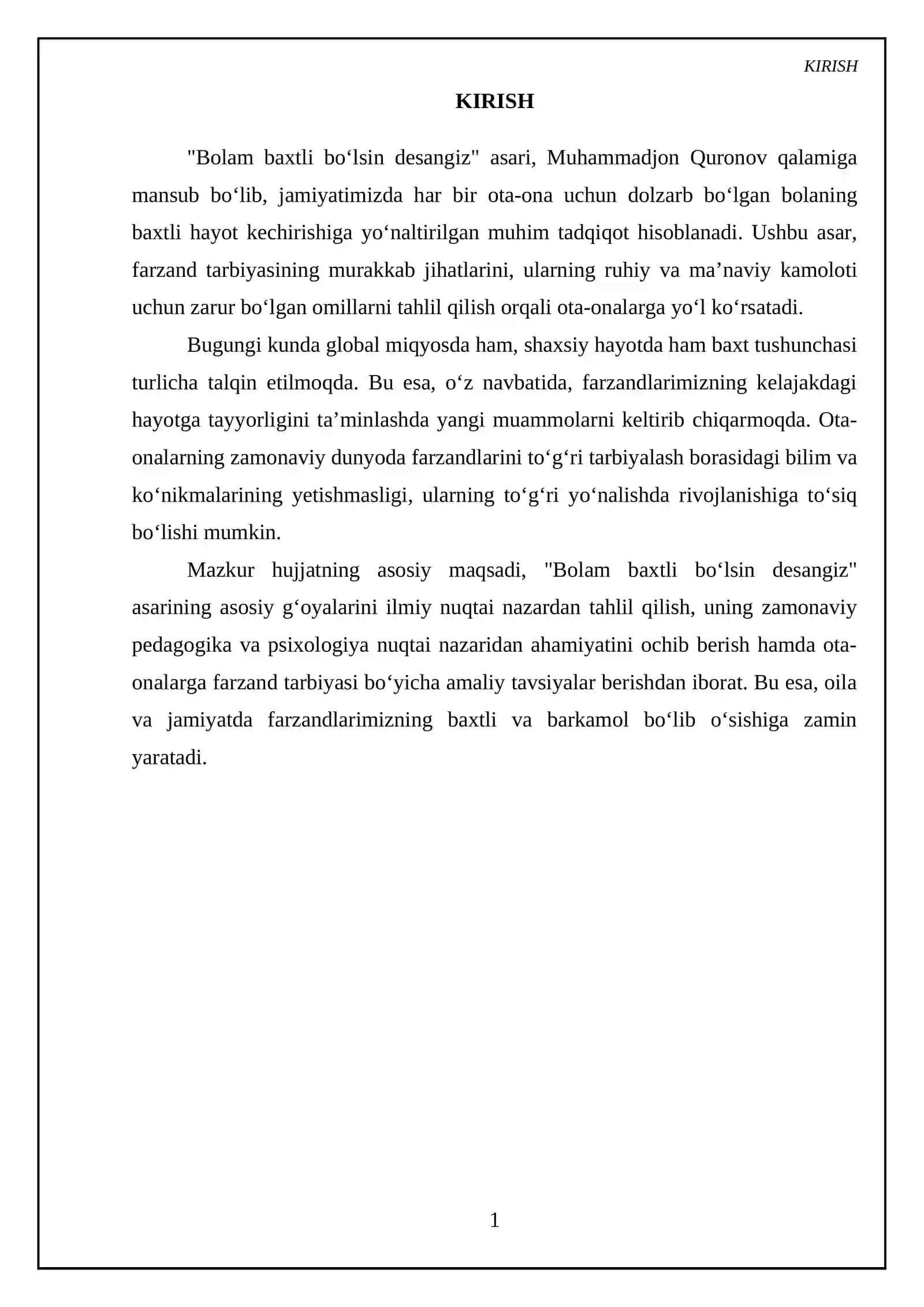 KIRISH

KIRISH

"Bolam baxtli bo'lsin desangiz" asari, Muhammadjon Quronov qalamiga mansub bo'lib, jamiyatimizda har bir ota-ona uchun dolzarb bo'lgan bolaning baxtli hayot kechirishiga yo'naltirilgan muhim tadqiqot hisoblanadi. Ushbu asar, farzand tarbiyasining murakkab jihatlarini, ularning ruhiy va ma'naviy kamoloti uchun zarur bo'lgan omillarni tahlil qilish orqali ota-onalarga yo'l ko'rsatadi.

Bugungi kunda global miqyosda ham, shaxsiy hayotda ham baxt tushunchasi turlicha talqin etilmoqda. Bu esa, o'z navbatida, farzandlarimizning kelajakdagi hayotga tayyorligini ta'minlashda yangi muammolarni keltirib chiqarmoqda. Ota-onalarning zamonaviy dunyoda farzandlarini to'g'ri tarbiyalash borasidagi bilim va ko'nikmalarining yetishmasligi, ularning to'g'ri yo'nalishda rivojlanishiga to'siq bo'lishi mumkin.

Mazkur hujjatning asosiy maqsadi, "Bolam baxtli bo'lsin desangiz" asarining asosiy g'oyalarini ilmiy nuqtai nazardan tahlil qilish, uning zamonaviy pedagogika va psixologiya nuqtai nazaridan ahamiyatini ochib berish hamda ota-onalarga farzand tarbiyasi bo'yicha amaliy tavsiyalar berishdan iborat. Bu esa, oila va jamiyatda farzandlarimizning baxtli va barkamol bo'lib o'sishiga zamin yaratadi.

1